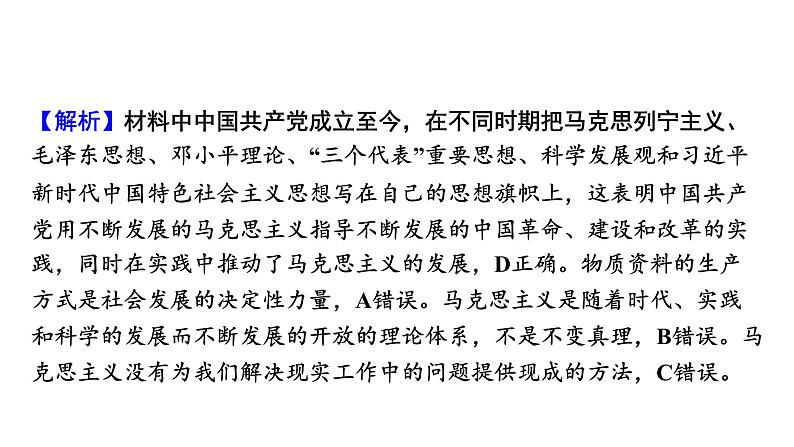 【解析】材料中中国共产党成立至今，在不同时期把马克思列宁主义、毛泽东思想、邓小平理论、“三个代表”重要思想、科学发展观和习近平新时代中国特色社会主义思想写在自己的思想旗帜上，这表明中国共产党用不断发展的马克思主义指导不断发展的中国革命、建设和改革的实践，同时在实践中推动了马克思主义的发展，D正确。物质资料的生产方式是社会发展的决定性力量，A错误。马克思主义是随着时代、实践和科学的发展而不断发展的开放的理论体系，不是不变真理，B错误。马克思主义没有为我们解决现实工作中的问题提供现成的方法，C错误。